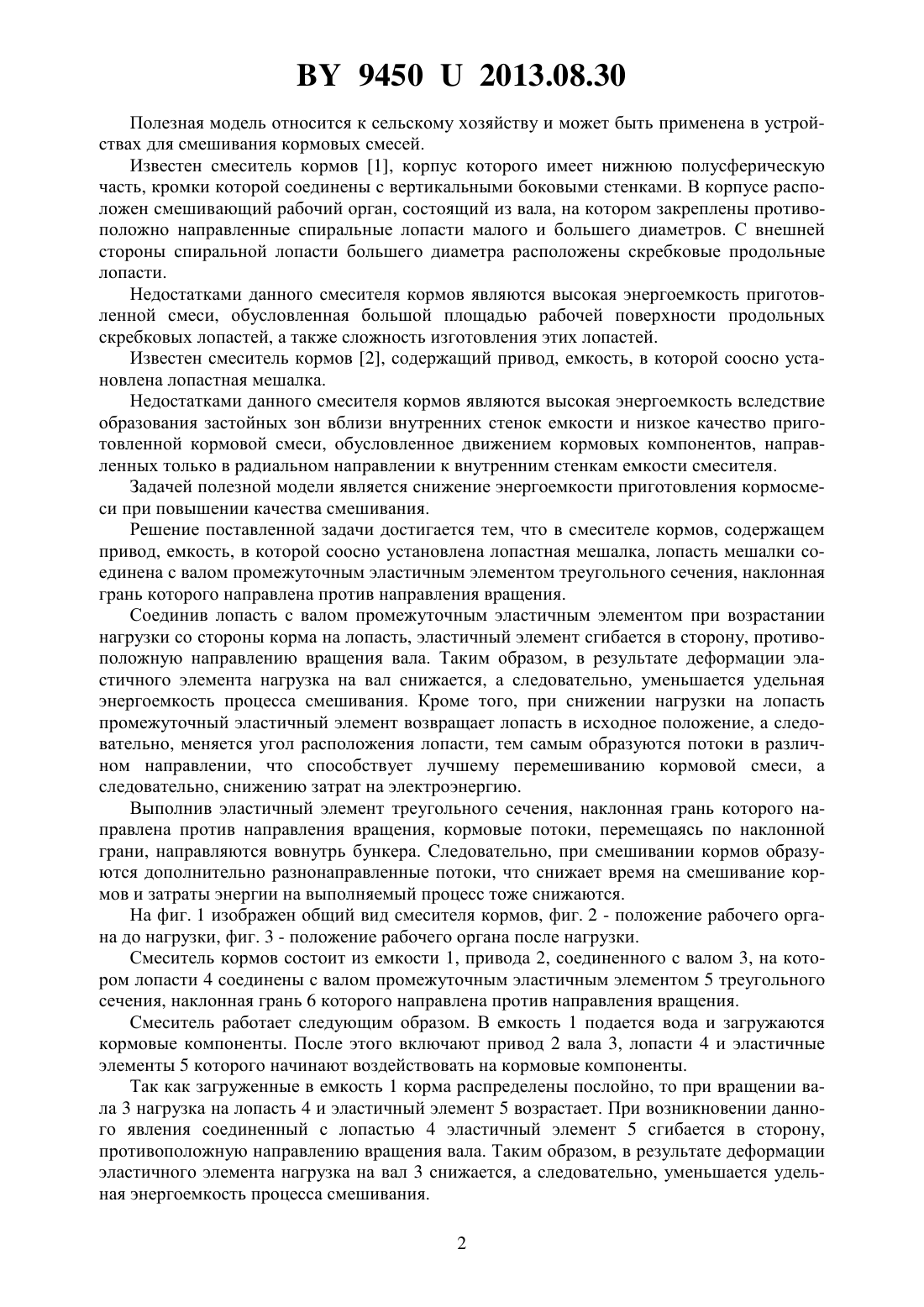 BY 9450 U 2013.08.30

Полезная модель относится к сельскому хозяйству и может быть применена в устройствах для смешивания кормовых смесей.

Известен смеситель кормов [1], корпус которого имеет нижнюю полусферическую часть, кромки которой соединены с вертикальными боковыми стенками. В корпусе расположен смешивающий рабочий орган, состоящий из вала, на котором закреплены противоположно направленные спиральные лопасти малого и большего диаметров. С внешней стороны спиральной лопасти большего диаметра расположены скребковые продольные лопасти.

Недостатками данного смесителя кормов являются высокая энергоемкость приготовленной смеси, обусловленная большой площадью рабочей поверхности продольных скребковых лопастей, а также сложность изготовления этих лопастей.

Известен смеситель кормов [2], содержащий привод, емкость, в которой соосно установлена лопастная мешалка.

Недостатками данного смесителя кормов являются высокая энергоемкость вследствие образования застойных зон вблизи внутренних стенок емкости и низкое качество приготовленной кормовой смеси, обусловленное движением кормовых компонентов, направленных только в радиальном направлении к внутренним стенкам емкости смесителя.

Задачей полезной модели является снижение энергоемкости приготовления кормосмеси при повышении качества смешивания.

Решение поставленной задачи достигается тем, что в смесителе кормов, содержащем привод, емкость, в которой соосно установлена лопастная мешалка, лопасть мешалки соединена с валом промежуточным эластичным элементом треугольного сечения, наклонная грань которого направлена против направления вращения.

Соединив лопасть с валом промежуточным эластичным элементом при возрастании нагрузки со стороны корма на лопасть, эластичный элемент сгибается в сторону, противоположную направлению вращения вала. Таким образом, в результате деформации эластичного элемента нагрузка на вал снижается, а следовательно, уменьшается удельная энергоемкость процесса смешивания. Кроме того, при снижении нагрузки на лопасть промежуточный эластичный элемент возвращает лопасть в исходное положение, а следовательно, меняется угол расположения лопасти, тем самым образуются потоки в различном направлении, что способствует лучшему перемешиванию кормовой смеси, а следовательно, снижению затрат на электроэнергию.

Выполнив эластичный элемент треугольного сечения, наклонная грань которого направлена против направления вращения, кормовые потоки, перемещаясь по наклонной грани, направляются вовнутрь бункера. Следовательно, при смешивании кормов образуются дополнительно разнонаправленные потоки, что снижает время на смешивание кормов и затраты энергии на выполняемый процесс тоже снижаются.

На фиг. 1 изображен общий вид смесителя кормов, фиг. 2 - положение рабочего органа до нагрузки, фиг. 3 - положение рабочего органа после нагрузки.

Смеситель кормов состоит из емкости 1, привода 2, соединенного с валом 3, на котором лопасти 4 соединены с валом промежуточным эластичным элементом 5 треугольного сечения, наклонная грань 6 которого направлена против направления вращения.

Смеситель работает следующим образом. В емкость 1 подается вода и загружаются кормовые компоненты. После этого включают привод 2 вала 3, лопасти 4 и эластичные элементы 5 которого начинают воздействовать на кормовые компоненты.

Так как загруженные в емкость 1 корма распределены послойно, то при вращении вала 3 нагрузка на лопасть 4 и эластичный элемент 5 возрастает. При возникновении данного явления соединенный с лопастью 4 эластичный элемент 5 сгибается в сторону, противоположную направлению вращения вала. Таким образом, в результате деформации эластичного элемента нагрузка на вал 3 снижается, а следовательно, уменьшается удельная энергоемкость процесса смешивания.

2